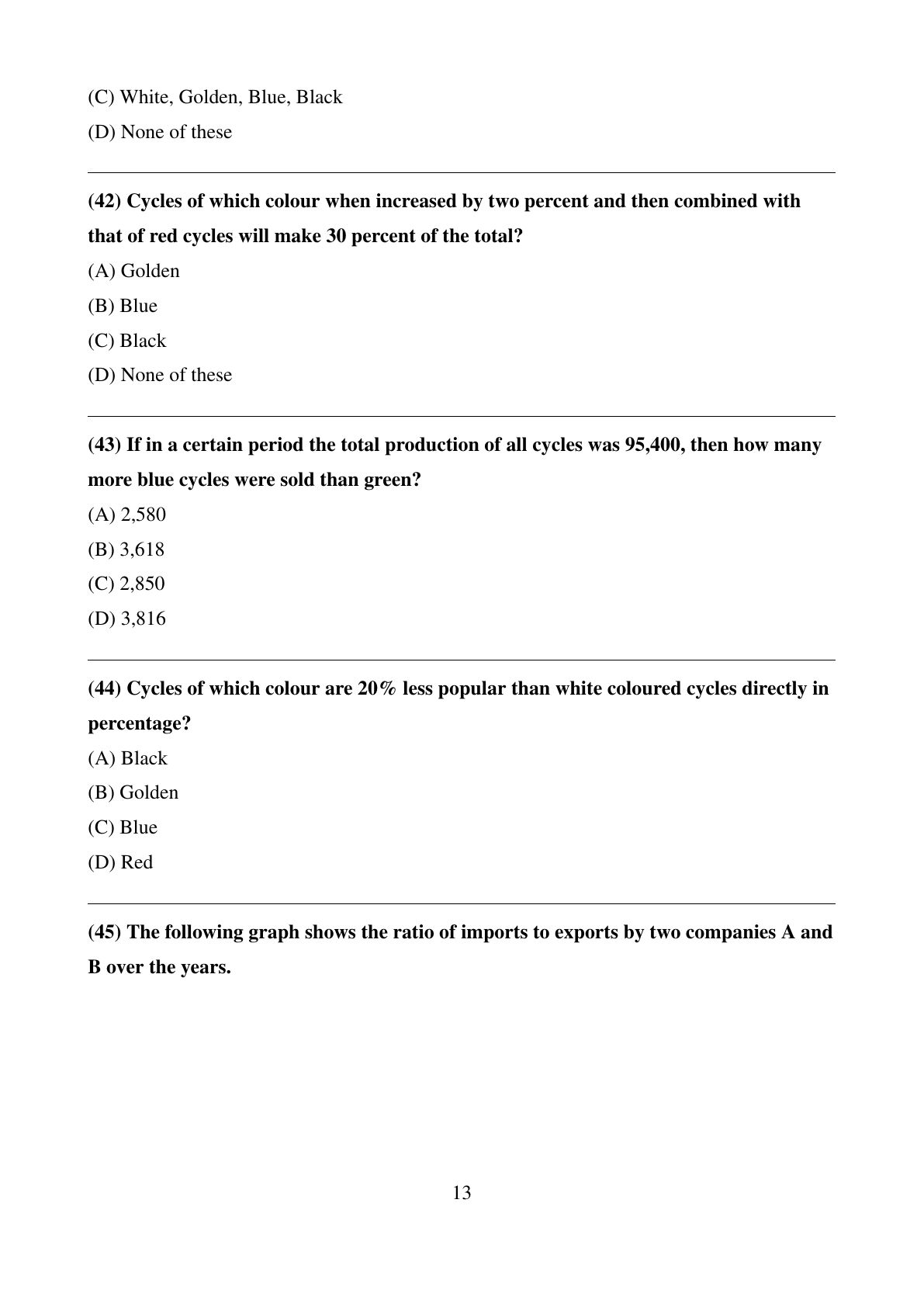 (C) White, Golden, Blue, Black

(D) None of these

(42) Cycles of which colour when increased by two percent and then combined with that of red cycles will make 30 percent of the total?

(A) Golden

(B) Blue

(C) Black

(D) None of these

(43) If in a certain period the total production of all cycles was 95,400, then how many more blue cycles were sold than green?

(A) 2,580

(B) 3,618

(C) 2,850

(D) 3,816

(44) Cycles of which colour are 20% less popular than white coloured cycles directly in percentage?

(A) Black

(B) Golden

(C) Blue

(D) Red

(45) The following graph shows the ratio of imports to exports by two companies A and B over the years.

13